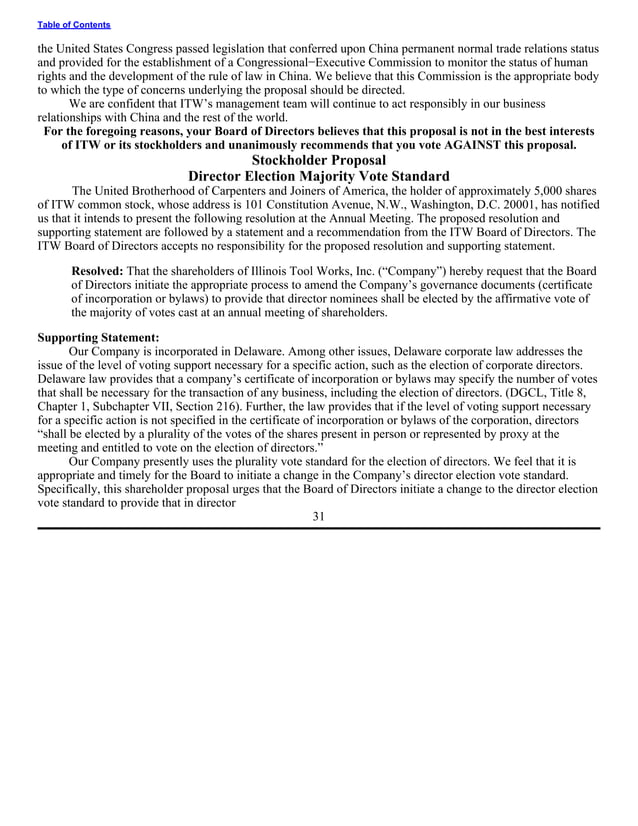 Table of Contents

the United States Congress passed legislation that conferred upon China permanent normal trade relations status and provided for the establishment of a Congressional−Executive Commission to monitor the status of human rights and the development of the rule of law in China. We believe that this Commission is the appropriate body to which the type of concerns underlying the proposal should be directed.

We are confident that ITW's management team will continue to act responsibly in our business relationships with China and the rest of the world.

For the foregoing reasons, your Board of Directors believes that this proposal is not in the best interests of ITW or its stockholders and unanimously recommends that you vote AGAINST this proposal.

Stockholder Proposal
Director Election Majority Vote Standard

The United Brotherhood of Carpenters and Joiners of America, the holder of approximately 5,000 shares of ITW common stock, whose address is 101 Constitution Avenue, N.W., Washington, D.C. 20001, has notified us that it intends to present the following resolution at the Annual Meeting. The proposed resolution and supporting statement are followed by a statement and a recommendation from the ITW Board of Directors. The ITW Board of Directors accepts no responsibility for the proposed resolution and supporting statement.

Resolved: That the shareholders of Illinois Tool Works, Inc. ("Company") hereby request that the Board of Directors initiate the appropriate process to amend the Company's governance documents (certificate of incorporation or bylaws) to provide that director nominees shall be elected by the affirmative vote of the majority of votes cast at an annual meeting of shareholders.

Supporting Statement:

Our Company is incorporated in Delaware. Among other issues, Delaware corporate law addresses the issue of the level of voting support necessary for a specific action, such as the election of corporate directors. Delaware law provides that a company's certificate of incorporation or bylaws may specify the number of votes that shall be necessary for the transaction of any business, including the election of directors. (DGCL, Title 8, Chapter 1, Subchapter VII, Section 216). Further, the law provides that if the level of voting support necessary for a specific action is not specified in the certificate of incorporation or bylaws of the corporation, directors "shall be elected by a plurality of the votes of the shares present in person or represented by proxy at the meeting and entitled to vote on the election of directors."

Our Company presently uses the plurality vote standard for the election of directors. We feel that it is appropriate and timely for the Board to initiate a change in the Company's director election vote standard. Specifically, this shareholder proposal urges that the Board of Directors initiate a change to the director election vote standard to provide that in director

31